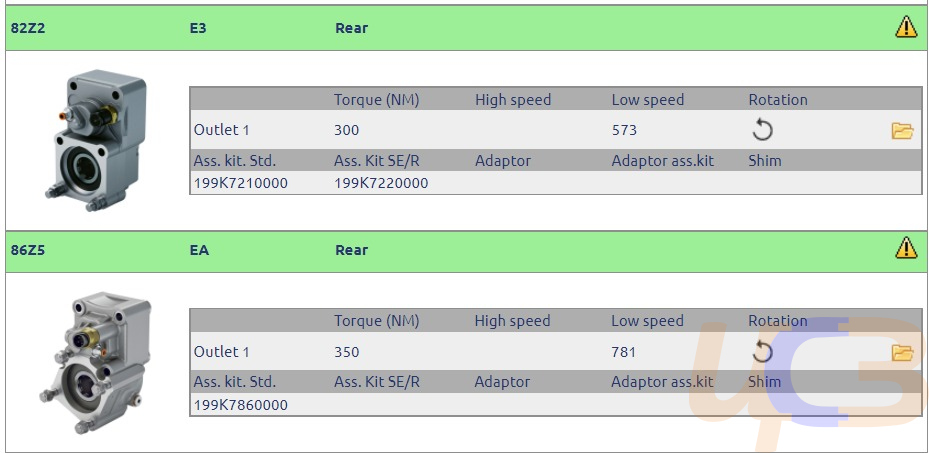 82Z2 E3 Rear

| | Torque (NM) | High speed | Low speed | Rotation |
|---|---|---|---|---|
| Outlet 1 | 300 | | 573 | |
| Ass. kit. Std. | Ass. Kit SE/R | Adaptor | Adaptor ass.kit | Shim |
| 199K7210000 | 199K7220000 | | | |

86Z5 EA Rear

| | Torque (NM) | High speed | Low speed | Rotation |
|---|---|---|---|---|
| Outlet 1 | 350 | | 781 | |
| Ass. kit. Std. | Ass. Kit SE/R | Adaptor | Adaptor ass.kit | Shim |
| 199K7860000 | | | | |